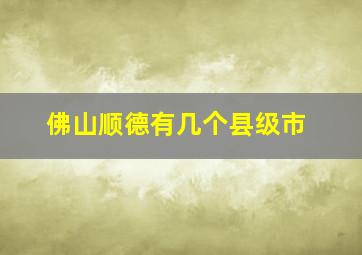 佛山顺德有几个县级市